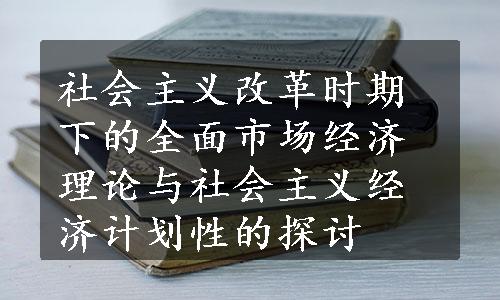 社会主义改革时期下的全面市场经济理论与社会主义经济计划性的探讨